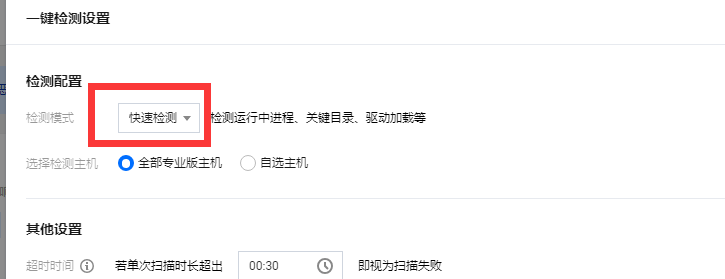 一键检测设置

检测配置

检测模式 快速检测 检测运行中进程、关键目录、驱动加载等

选择检测主机 全部专业版主机 自选主机

其他设置

超时时间 若单次扫描时长超出 00:30 即视为扫描失败